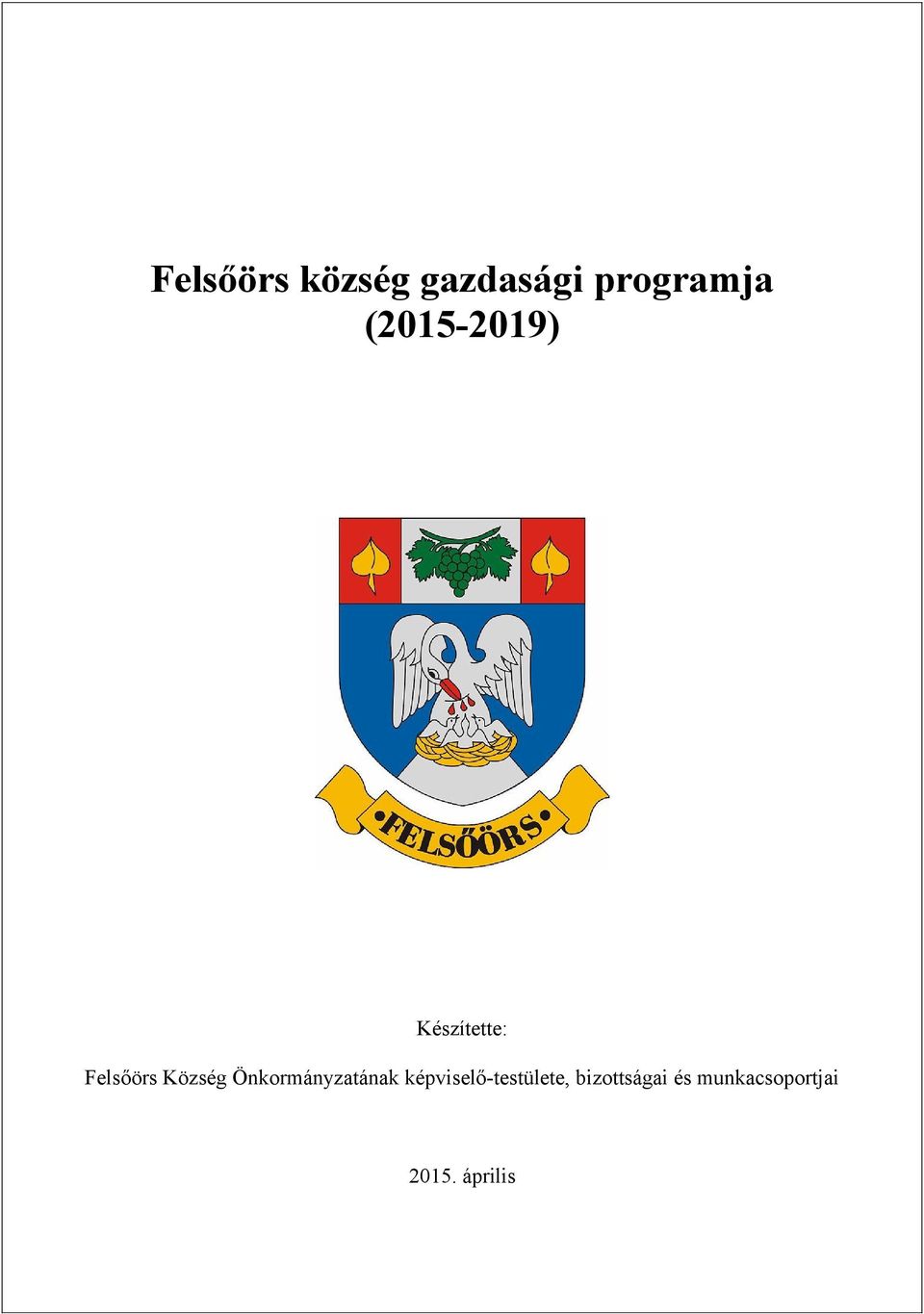 Felsőörs község gazdasági programja (2015-2019)

•FELSŐÖRS•

Készítette:

Felsőörs Község Önkormányzatának képviselő-testülete, bizottságai és munkacsoportjai

2015. április